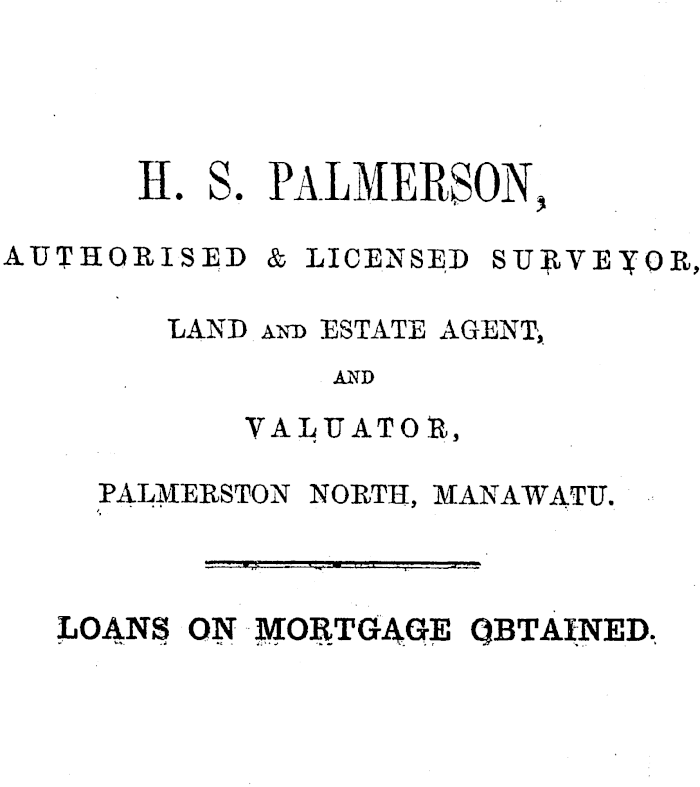 H. S. PALMERSON,

AUTHORISED & LICENSED SURVEYOR,

LAND AND ESTATE AGENT,

AND

VALUATOR,

PALMERSTON NORTH, MANAWATU.

LOANS ON MORTGAGE OBTAINED.